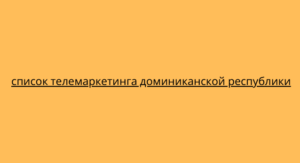 список телемаркетинга доминиканской республики